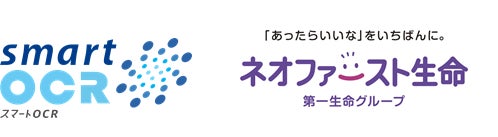 smart
OCR
スマートOCR

「あったらいいな」をいちばんに。
ネオファースト生命
第一生命グループ